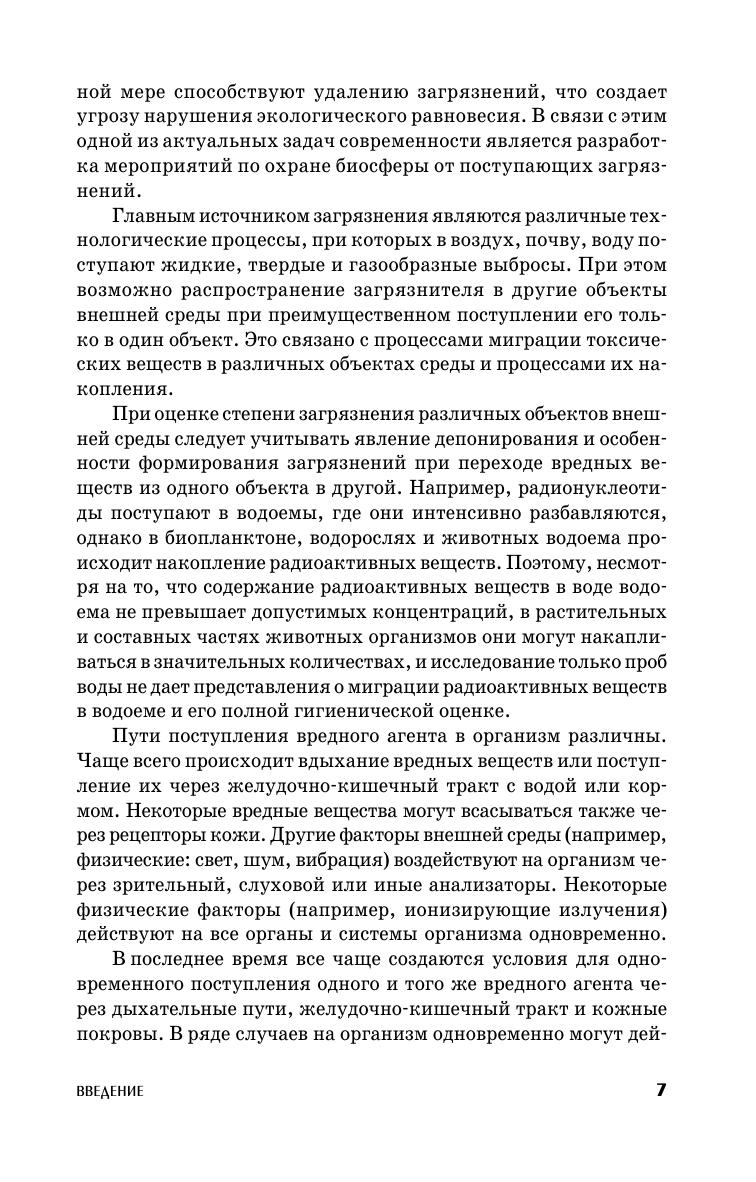 ной мере способствуют удалению загрязнений, что создает угрозу нарушения экологического равновесия. В связи с этим одной из актуальных задач современности является разработка мероприятий по охране биосферы от поступающих загрязнений.

Главным источником загрязнения являются различные технологические процессы, при которых в воздух, почву, воду поступают жидкие, твердые и газообразные выбросы. При этом возможно распространение загрязнителя в другие объекты внешней среды при преимущественном поступлении его только в один объект. Это связано с процессами миграции токсических веществ в различных объектах среды и процессами их накопления.

При оценке степени загрязнения различных объектов внешней среды следует учитывать явление депонирования и особенности формирования загрязнений при переходе вредных веществ из одного объекта в другой. Например, радионуклеотиды поступают в водоемы, где они интенсивно разбавляются, однако в биопланктоне, водорослях и животных водоема происходит накопление радиоактивных веществ. Поэтому, несмотря на то, что содержание радиоактивных веществ в воде водоема не превышает допустимых концентраций, в растительных и составных частях животных организмов они могут накапливаться в значительных количествах, и исследование только проб воды не дает представления о миграции радиоактивных веществ в водоеме и его полной гигиенической оценке.

Пути поступления вредного агента в организм различны. Чаще всего происходит вдыхание вредных веществ или поступление их через желудочно-кишечный тракт с водой или кормом. Некоторые вредные вещества могут всасываться также через рецепторы кожи. Другие факторы внешней среды (например, физические: свет, шум, вибрация) воздействуют на организм через зрительный, слуховой или иные анализаторы. Некоторые физические факторы (например, ионизирующие излучения) действуют на все органы и системы организма одновременно.

В последнее время все чаще создаются условия для одновременного поступления одного и того же вредного агента через дыхательные пути, желудочно-кишечный тракт и кожные покровы. В ряде случаев на организм одновременно могут дей-

ВВЕДЕНИЕ 7